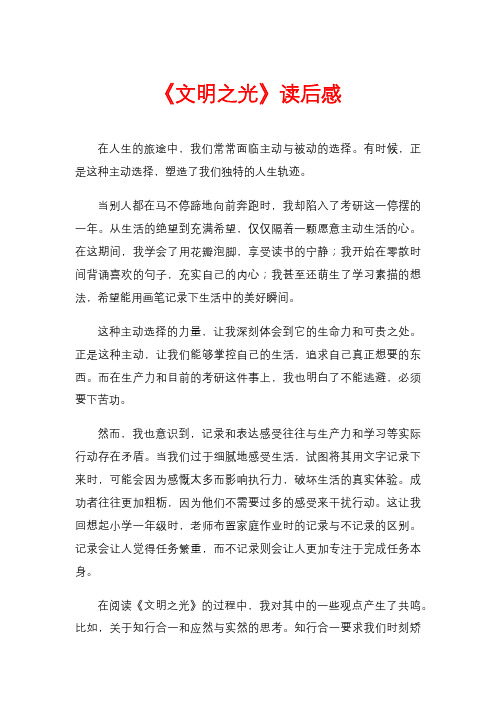 《文明之光》读后感

在人生的旅途中，我们常常面临主动与被动的选择。有时候，正是这种主动选择，塑造了我们独特的人生轨迹。

当别人都在马不停蹄地向前奔跑时，我却陷入了考研这一停摆的一年。从生活的绝望到充满希望，仅仅隔着一颗愿意主动生活的心。在这期间，我学会了用花瓣泡脚，享受读书的宁静；我开始在零散时间背诵喜欢的句子，充实自己的内心；我甚至还萌生了学习素描的想法，希望能用画笔记录下生活中的美好瞬间。

这种主动选择的力量，让我深刻体会到它的生命力和可贵之处。正是这种主动，让我们能够掌控自己的生活，追求自己真正想要的东西。而在生产力和目前的考研这件事上，我也明白了不能逃避，必须要下苦功。

然而，我也意识到，记录和表达感受往往与生产力和学习等实际行动存在矛盾。当我们过于细腻地感受生活，试图将其用文字记录下来时，可能会因为感慨太多而影响执行力，破坏生活的真实体验。成功者往往更加粗粝，因为他们不需要过多的感受来干扰行动。这让我回想起小学一年级时，老师布置家庭作业时的记录与不记录的区别。记录会让人觉得任务繁重，而不记录则会让人更加专注于完成任务本身。

在阅读《文明之光》的过程中，我对其中的一些观点产生了共鸣。比如，关于知行合一和应然与实然的思考。知行合一要求我们时刻矫